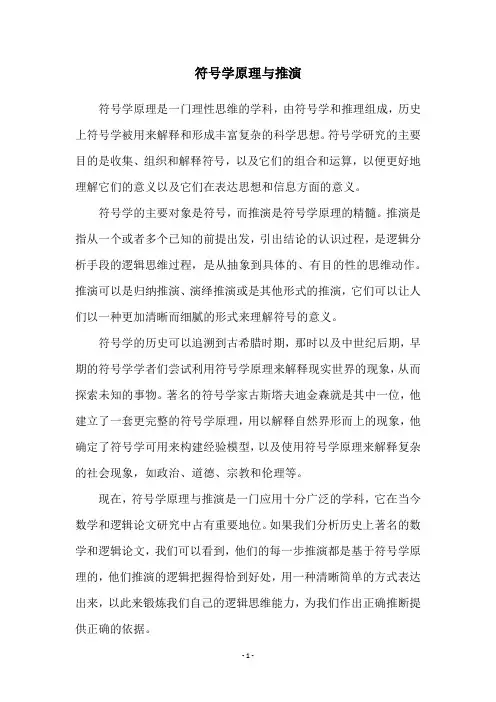 符号学原理与推演

符号学原理是一门理性思维的学科，由符号学和推理组成，历史上符号学被用来解释和形成丰富复杂的科学思想。符号学研究的主要目的是收集、组织和解释符号，以及它们的组合和运算，以便更好地理解它们的意义以及它们在表达思想和信息方面的意义。

符号学的主要对象是符号，而推演是符号学原理的精髓。推演是指从一个或者多个已知的前提出发，引出结论的认识过程，是逻辑分析手段的逻辑思维过程，是从抽象到具体的、有目的性的思维动作。推演可以是归纳推演、演绎推演或是其他形式的推演，它们可以让人们以一种更加清晰而细腻的形式来理解符号的意义。

符号学的历史可以追溯到古希腊时期，那时以及中世纪后期，早期的符号学学者们尝试利用符号学原理来解释现实世界的现象，从而探索未知的事物。著名的符号学家古斯塔夫迪金森就是其中一位，他建立了一套更完整的符号学原理，用以解释自然界形而上的现象，他确定了符号学可用来构建经验模型，以及使用符号学原理来解释复杂的社会现象，如政治、道德、宗教和伦理等。

现在，符号学原理与推演是一门应用十分广泛的学科，它在当今数学和逻辑论文研究中占有重要地位。如果我们分析历史上著名的数学和逻辑论文，我们可以看到，他们的每一步推演都是基于符号学原理的，他们推演的逻辑把握得恰到好处，用一种清晰简单的方式表达出来，以此来锻炼我们自己的逻辑思维能力，为我们作出正确推断提供正确的依据。

- 1 -